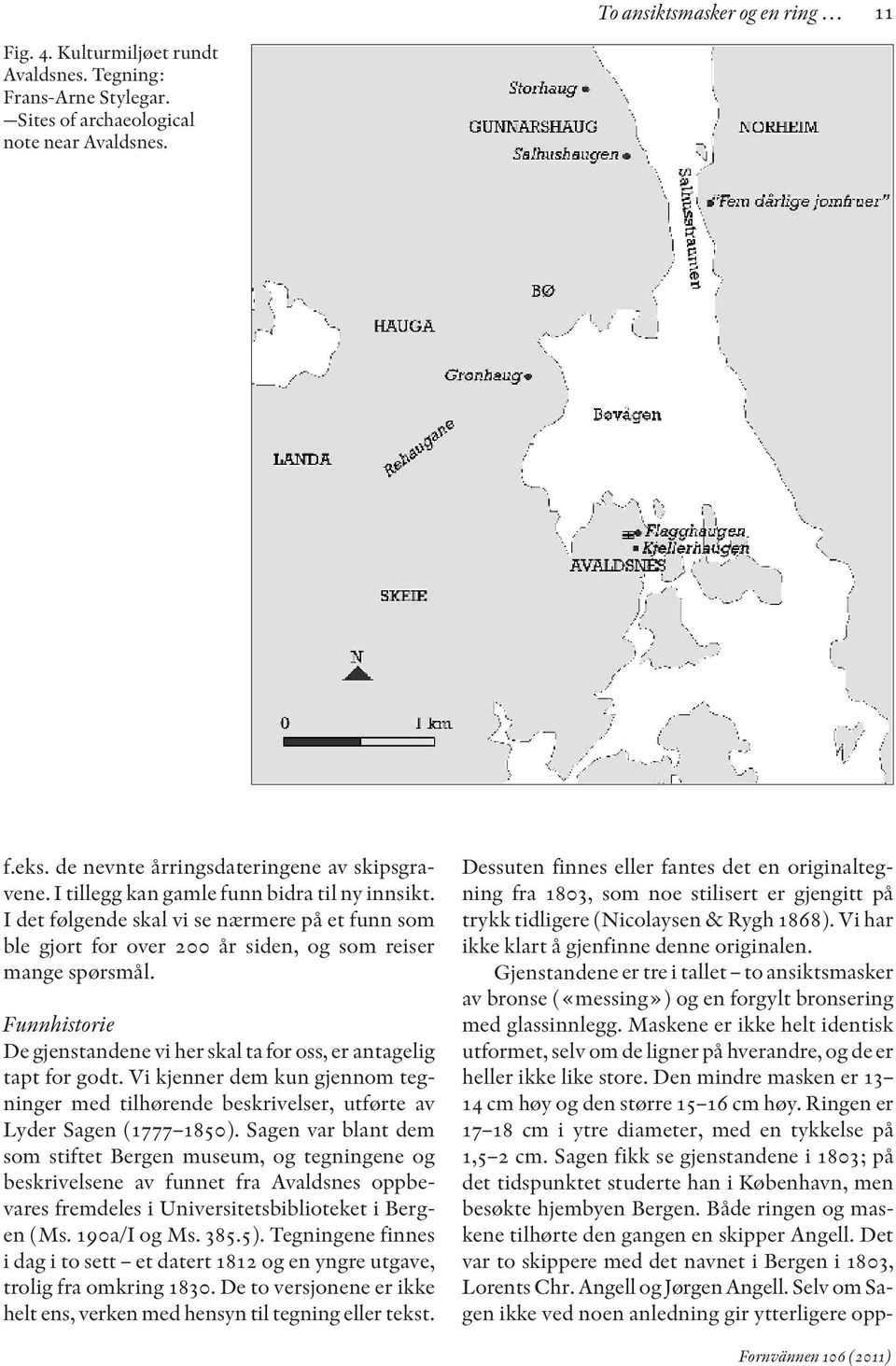 To ansiktsmasker og en ring … 11

Fig. 4. Kulturmiljøet rundt Avaldsnes. Tegning: Frans-Arne Stylegar. —Sites of archaeological note near Avaldsnes.

Storhaug
GUNNARSHAUG
Salhushaugen
NORHEIM
Salhusstraumen
"Fem dårlige jomfruer"
BØ
HAUGA
Grønhaug
Bøvågen
LANDA
Rehaugane
Flagghaugen
Kjellerhaugen
AVALDSNES
SKEIE
N
0
1 km

f.eks. de nevnte årringsdateringene av skipsgravene. I tillegg kan gamle funn bidra til ny innsikt. I det følgende skal vi se nærmere på et funn som ble gjort for over 200 år siden, og som reiser mange spørsmål.

Funnhistorie
De gjenstandene vi her skal ta for oss, er antagelig tapt for godt. Vi kjenner dem kun gjennom tegninger med tilhørende beskrivelser, utførte av Lyder Sagen (1777–1850). Sagen var blant dem som stiftet Bergen museum, og tegningene og beskrivelsene av funnet fra Avaldsnes oppbevares fremdeles i Universitetsbiblioteket i Bergen (Ms. 190a/I og Ms. 385.5). Tegningene finnes i dag i to sett – et datert 1812 og en yngre utgave, trolig fra omkring 1830. De to versjonene er ikke helt ens, verken med hensyn til tegning eller tekst.

Dessuten finnes eller fantes det en originaltegning fra 1803, som noe stilisert er gjengitt på trykk tidligere (Nicolaysen & Rygh 1868). Vi har ikke klart å gjenfinne denne originalen.

Gjenstandene er tre i tallet – to ansiktsmasker av bronse («messing») og en forgylt bronsering med glassinnlegg. Maskene er ikke helt identisk utformet, selv om de ligner på hverandre, og de er heller ikke like store. Den mindre masken er 13–14 cm høy og den større 15–16 cm høy. Ringen er 17–18 cm i ytre diameter, med en tykkelse på 1,5–2 cm. Sagen fikk se gjenstandene i 1803; på det tidspunktet studerte han i København, men besøkte hjembyen Bergen. Både ringen og maskene tilhørte den gangen en skipper Angell. Det var to skippere med det navnet i Bergen i 1803, Lorents Chr. Angell og Jørgen Angell. Selv om Sagen ikke ved noen anledning gir ytterligere opp-

Fornvännen 106 (2011)